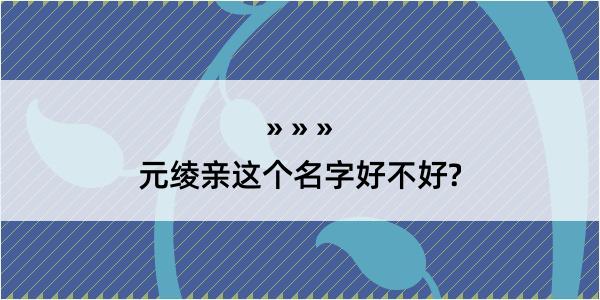 » » »

元绫亲这个名字好不好?